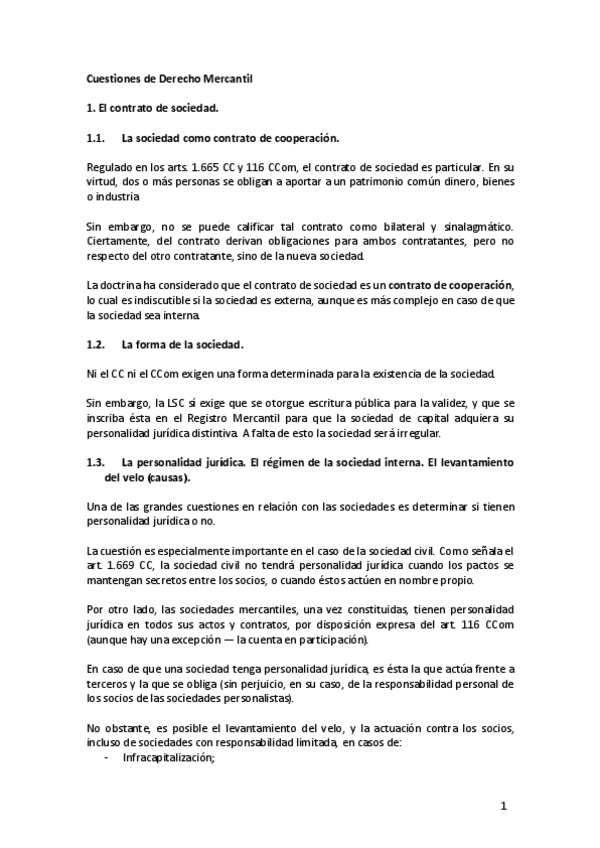 Cuestiones de Derecho Mercantil

1. El contrato de sociedad.

1.1. La sociedad como contrato de cooperación.

Regulado en los arts. 1.665 CC y 116 CCom, el contrato de sociedad es particular. En su virtud, dos o más personas se obligan a aportar a un patrimonio común dinero, bienes o industria

Sin embargo, no se puede calificar tal contrato como bilateral y sinalagmático. Ciertamente, del contrato derivan obligaciones para ambos contratantes, pero no respecto del otro contratante, sino de la nueva sociedad.

La doctrina ha considerado que el contrato de sociedad es un contrato de cooperación, lo cual es indiscutible si la sociedad es externa, aunque es más complejo en caso de que la sociedad sea interna.

1.2. La forma de la sociedad.

Ni el CC ni el CCom exigen una forma determinada para la existencia de la sociedad.

Sin embargo, la LSC sí exige que se otorgue escritura pública para la validez, y que se inscriba ésta en el Registro Mercantil para que la sociedad de capital adquiera su personalidad jurídica distintiva. A falta de esto la sociedad será irregular.

1.3. La personalidad jurídica. El régimen de la sociedad interna. El levantamiento del velo (causas).

Una de las grandes cuestiones en relación con las sociedades es determinar si tienen personalidad jurídica o no.

La cuestión es especialmente importante en el caso de la sociedad civil. Como señala el art. 1.669 CC, la sociedad civil no tendrá personalidad jurídica cuando los pactos se mantengan secretos entre los socios, o cuando éstos actúen en nombre propio.

Por otro lado, las sociedades mercantiles, una vez constituidas, tienen personalidad jurídica en todos sus actos y contratos, por disposición expresa del art. 116 CCom (aunque hay una excepción — la cuenta en participación).

En caso de que una sociedad tenga personalidad jurídica, es ésta la que actúa frente a terceros y la que se obliga (sin perjuicio, en su caso, de la responsabilidad personal de los socios de las sociedades personalistas).

No obstante, es posible el levantamiento del velo, y la actuación contra los socios, incluso de sociedades con responsabilidad limitada, en casos de:
- Infracapitalización;

1